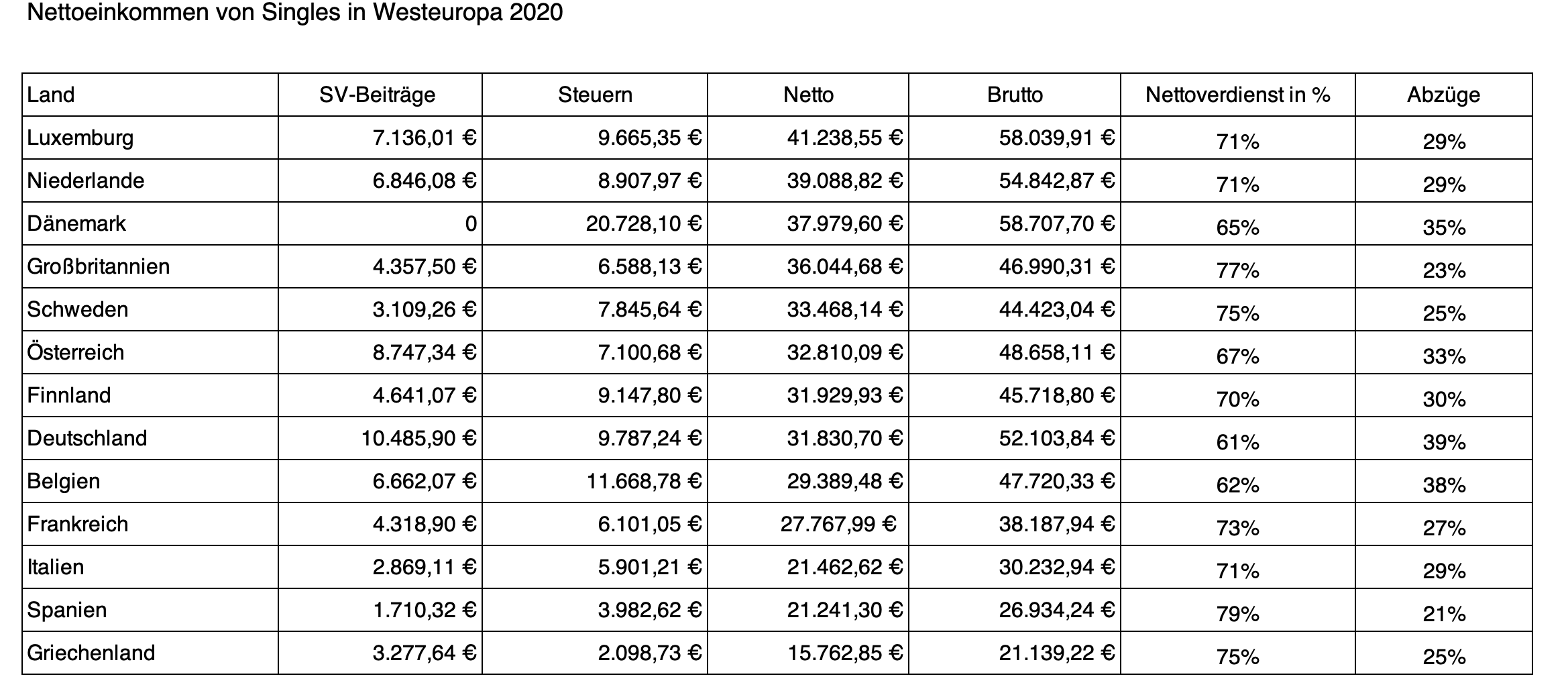 Nettoeinkommen von Singles in Westeuropa 2020

| Land | SV-Beiträge | Steuern | Netto | Brutto | Nettoverdienst in % | Abzüge |
|---|---|---|---|---|---|---|
| Luxemburg | 7.136,01 € | 9.665,35 € | 41.238,55 € | 58.039,91 € | 71% | 29% |
| Niederlande | 6.846,08 € | 8.907,97 € | 39.088,82 € | 54.842,87 € | 71% | 29% |
| Dänemark | 0 | 20.728,10 € | 37.979,60 € | 58.707,70 € | 65% | 35% |
| Großbritannien | 4.357,50 € | 6.588,13 € | 36.044,68 € | 46.990,31 € | 77% | 23% |
| Schweden | 3.109,26 € | 7.845,64 € | 33.468,14 € | 44.423,04 € | 75% | 25% |
| Österreich | 8.747,34 € | 7.100,68 € | 32.810,09 € | 48.658,11 € | 67% | 33% |
| Finnland | 4.641,07 € | 9.147,80 € | 31.929,93 € | 45.718,80 € | 70% | 30% |
| Deutschland | 10.485,90 € | 9.787,24 € | 31.830,70 € | 52.103,84 € | 61% | 39% |
| Belgien | 6.662,07 € | 11.668,78 € | 29.389,48 € | 47.720,33 € | 62% | 38% |
| Frankreich | 4.318,90 € | 6.101,05 € | 27.767,99 € | 38.187,94 € | 73% | 27% |
| Italien | 2.869,11 € | 5.901,21 € | 21.462,62 € | 30.232,94 € | 71% | 29% |
| Spanien | 1.710,32 € | 3.982,62 € | 21.241,30 € | 26.934,24 € | 79% | 21% |
| Griechenland | 3.277,64 € | 2.098,73 € | 15.762,85 € | 21.139,22 € | 75% | 25% |